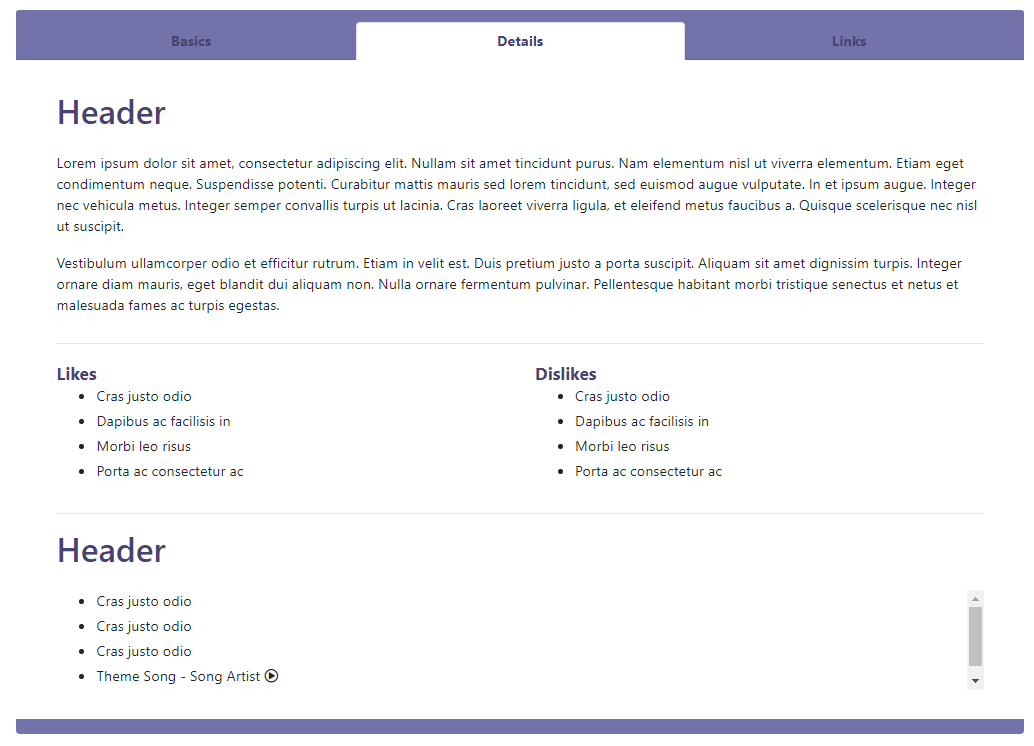 Basics Details Links

Header

Lorem ipsum dolor sit amet, consectetur adipiscing elit. Nullam sit amet tincidunt purus. Nam elementum nisl ut viverra elementum. Etiam eget condimentum neque. Suspendisse potenti. Curabitur mattis mauris sed lorem tincidunt, sed euismod augue vulputate. In et ipsum augue. Integer nec vehicula metus. Integer semper convallis turpis ut lacinia. Cras laoreet viverra ligula, et eleifend metus faucibus a. Quisque scelerisque nec nisl ut suscipit.

Vestibulum ullamcorper odio et efficitur rutrum. Etiam in velit est. Duis pretium justo a porta suscipit. Aliquam sit amet dignissim turpis. Integer ornare diam mauris, eget blandit dui aliquam non. Nulla ornare fermentum pulvinar. Pellentesque habitant morbi tristique senectus et netus et malesuada fames ac turpis egestas.

Likes
- Cras justo odio
- Dapibus ac facilisis in
- Morbi leo risus
- Porta ac consectetur ac

Dislikes
- Cras justo odio
- Dapibus ac facilisis in
- Morbi leo risus
- Porta ac consectetur ac

Header
- Cras justo odio
- Cras justo odio
- Cras justo odio
- Theme Song - Song Artist